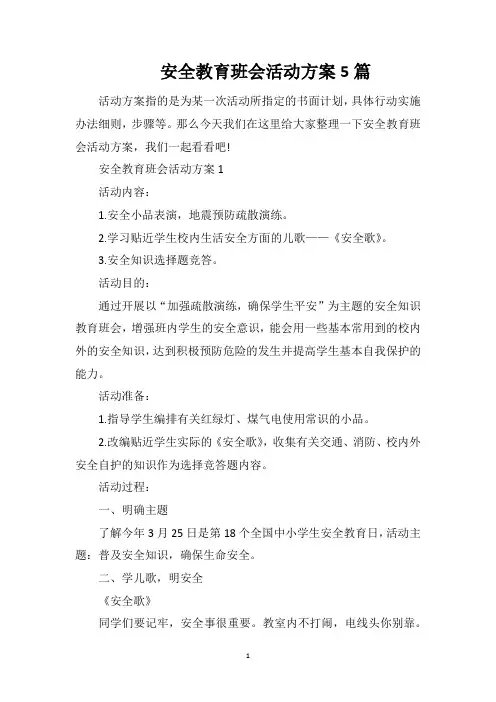 安全教育班会活动方案 5 篇

活动方案指的是为某一次活动所指定的书面计划，具体行动实施办法细则，步骤等。那么今天我们在这里给大家整理一下安全教育班会活动方案，我们一起看看吧!

安全教育班会活动方案 1

活动内容：

1.安全小品表演，地震预防疏散演练。

2.学习贴近学生校内生活安全方面的儿歌——《安全歌》。

3.安全知识选择题竞答。

活动目的：

通过开展以“加强疏散演练，确保学生平安”为主题的安全知识教育班会，增强班内学生的安全意识，能会用一些基本常用到的校内外的安全知识，达到积极预防危险的发生并提高学生基本自我保护的能力。

活动准备：

1.指导学生编排有关红绿灯、煤气电使用常识的小品。

2.改编贴近学生实际的《安全歌》，收集有关交通、消防、校内外安全自护的知识作为选择竞答题内容。

活动过程：

一、明确主题

了解今年 3 月 25 日是第 18 个全国中小学生安全教育日，活动主题：普及安全知识，确保生命安全。

二、学儿歌，明安全

《安全歌》

同学们要记牢，安全事很重要。教室内不打闹，电线头你别靠。

1